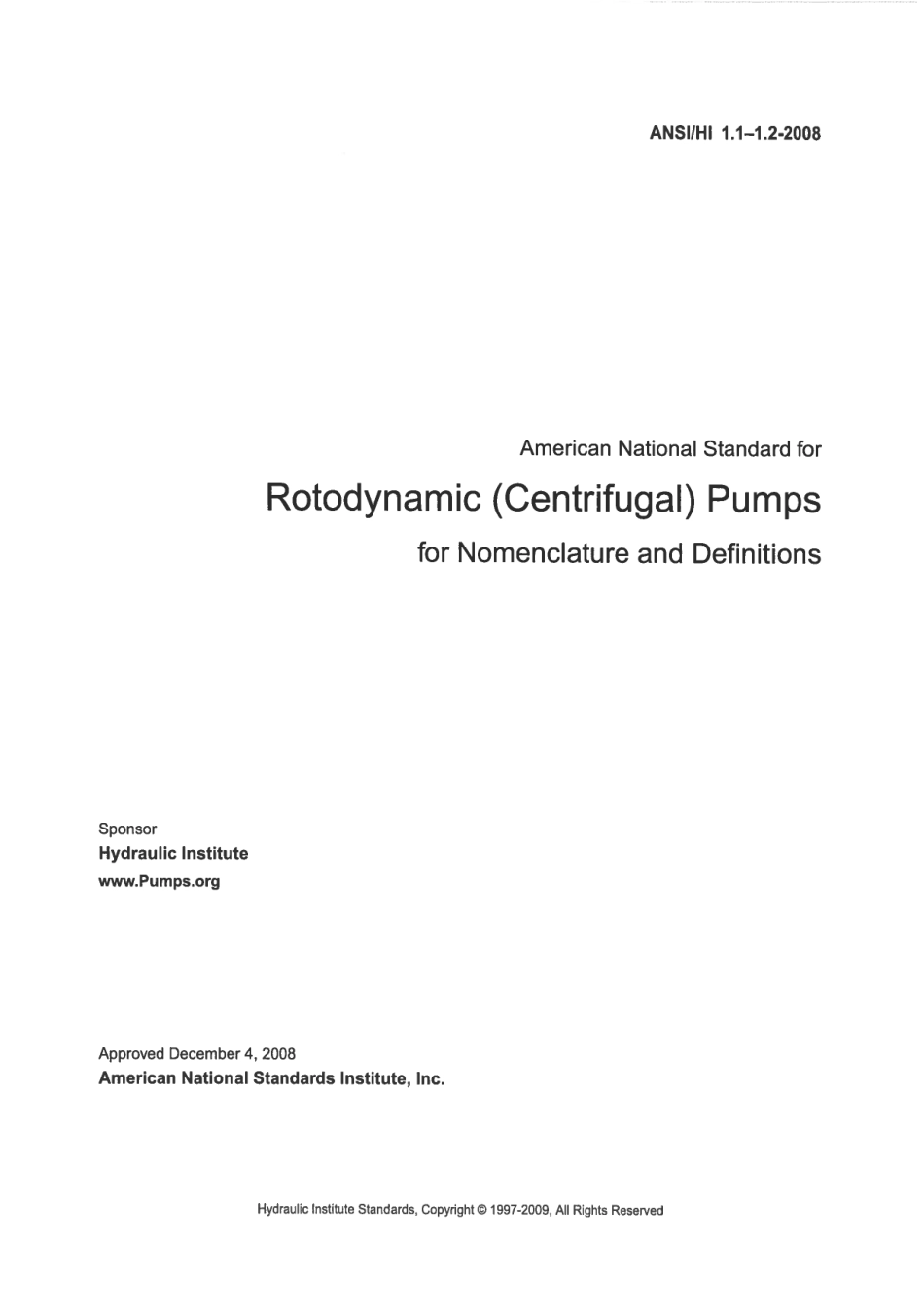 ANSI/HI 1.1–1.2-2008

American National Standard for

Rotodynamic (Centrifugal) Pumps

for Nomenclature and Definitions

Sponsor
Hydraulic Institute
www.Pumps.org

Approved December 4, 2008
American National Standards Institute, Inc.

Hydraulic Institute Standards, Copyright © 1997-2009, All Rights Reserved